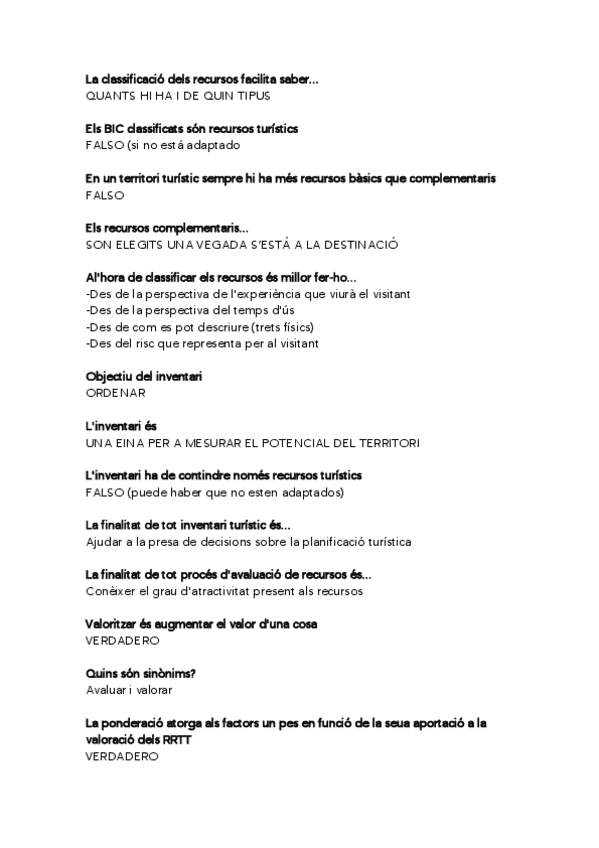 La classificació dels recursos facilita saber...
QUANTS HI HA I DE QUIN TIPUS

Els BIC classificats són recursos turístics
FALSO (si no está adaptado

En un territori turístic sempre hi ha més recursos bàsics que complementaris
FALSO

Els recursos complementaris...
SON ELEGITS UNA VEGADA S'ESTÁ A LA DESTINACIÓ

Al'hora de classificar els recursos és millor fer-ho...
-Des de la perspectiva de l'experiència que viurà el visitant
-Des de la perspectiva del temps d'ús
-Des de com es pot descriure (trets físics)
-Des del risc que representa per al visitant

Objectiu del inventari
ORDENAR

L'inventari és
UNA EINA PER A MESURAR EL POTENCIAL DEL TERRITORI

L'inventari ha de contindre només recursos turístics
FALSO (puede haber que no esten adaptados)

La finalitat de tot inventari turístic és...
Ajudar a la presa de decisions sobre la planificació turística

La finalitat de tot procés d'avaluació de recursos és...
Conèixer el grau d'atractivitat present als recursos

Valoritzar és augmentar el valor d'una cosa
VERDADERO

Quins són sinònims?
Avaluar i valorar

La ponderació atorga als factors un pes en funció de la seua aportació a la valoració dels RRTT
VERDADERO